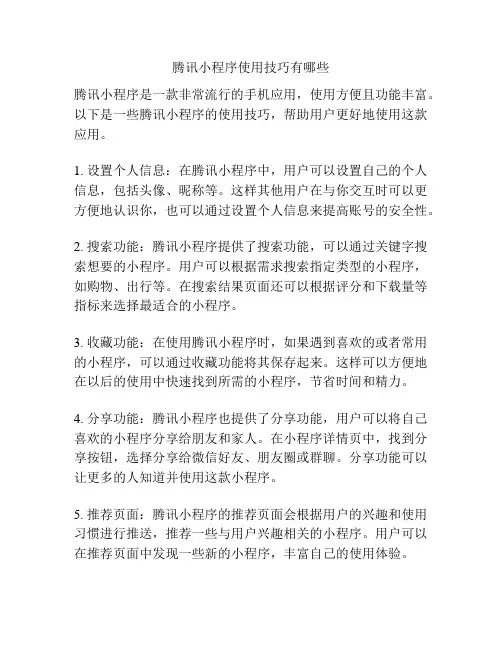 腾讯小程序使用技巧有哪些

腾讯小程序是一款非常流行的手机应用，使用方便且功能丰富。以下是一些腾讯小程序的使用技巧，帮助用户更好地使用这款应用。

1. 设置个人信息：在腾讯小程序中，用户可以设置自己的个人信息，包括头像、昵称等。这样其他用户在与你交互时可以更方便地认识你，也可以通过设置个人信息来提高账号的安全性。

2. 搜索功能：腾讯小程序提供了搜索功能，可以通过关键字搜索想要的小程序。用户可以根据需求搜索指定类型的小程序，如购物、出行等。在搜索结果页面还可以根据评分和下载量等指标来选择最适合的小程序。

3. 收藏功能：在使用腾讯小程序时，如果遇到喜欢的或者常用的小程序，可以通过收藏功能将其保存起来。这样可以方便地在以后的使用中快速找到所需的小程序，节省时间和精力。

4. 分享功能：腾讯小程序也提供了分享功能，用户可以将自己喜欢的小程序分享给朋友和家人。在小程序详情页中，找到分享按钮，选择分享给微信好友、朋友圈或群聊。分享功能可以让更多的人知道并使用这款小程序。

5. 推荐页面：腾讯小程序的推荐页面会根据用户的兴趣和使用习惯进行推送，推荐一些与用户兴趣相关的小程序。用户可以在推荐页面中发现一些新的小程序，丰富自己的使用体验。